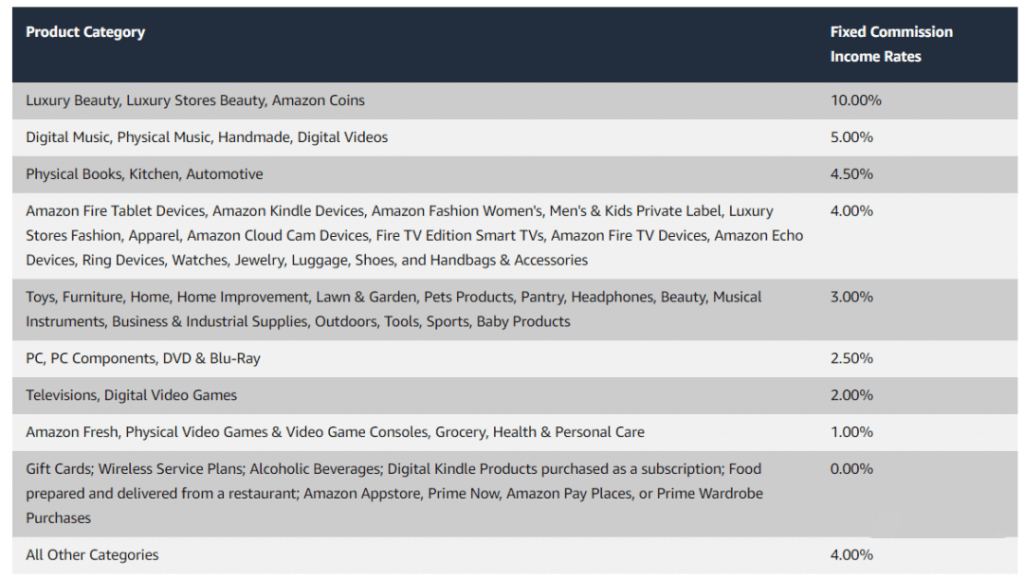 | Product Category | Fixed Commission Income Rates |
|---|---|
| Luxury Beauty, Luxury Stores Beauty, Amazon Coins | 10.00% |
| Digital Music, Physical Music, Handmade, Digital Videos | 5.00% |
| Physical Books, Kitchen, Automotive | 4.50% |
| Amazon Fire Tablet Devices, Amazon Kindle Devices, Amazon Fashion Women's, Men's & Kids Private Label, Luxury Stores Fashion, Apparel, Amazon Cloud Cam Devices, Fire TV Edition Smart TVs, Amazon Fire TV Devices, Amazon Echo Devices, Ring Devices, Watches, Jewelry, Luggage, Shoes, and Handbags & Accessories | 4.00% |
| Toys, Furniture, Home, Home Improvement, Lawn & Garden, Pets Products, Pantry, Headphones, Beauty, Musical Instruments, Business & Industrial Supplies, Outdoors, Tools, Sports, Baby Products | 3.00% |
| PC, PC Components, DVD & Blu-Ray | 2.50% |
| Televisions, Digital Video Games | 2.00% |
| Amazon Fresh, Physical Video Games & Video Game Consoles, Grocery, Health & Personal Care | 1.00% |
| Gift Cards; Wireless Service Plans; Alcoholic Beverages; Digital Kindle Products purchased as a subscription; Food prepared and delivered from a restaurant; Amazon Appstore, Prime Now, Amazon Pay Places, or Prime Wardrobe Purchases | 0.00% |
| All Other Categories | 4.00% |